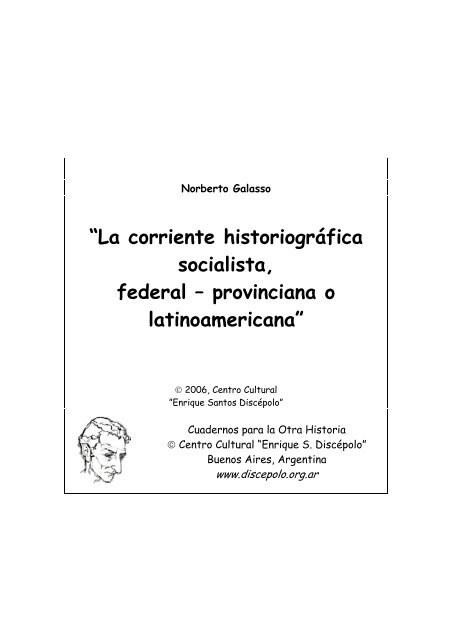 Norberto Galasso

“La corriente historiográfica socialista, federal – provinciana o latinoamericana”

© 2006, Centro Cultural “Enrique Santos Discépolo”

Cuadernos para la Otra Historia
© Centro Cultural “Enrique S. Discépolo”
Buenos Aires, Argentina
www.discepolo.org.ar